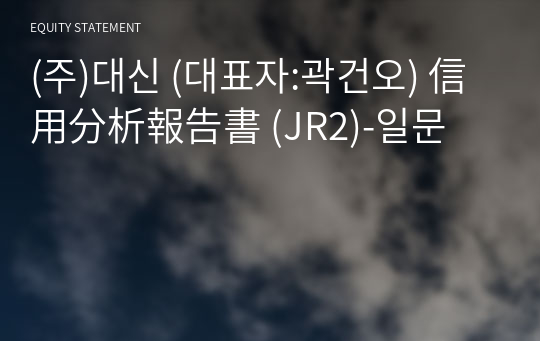 EQUITY STATEMENT

(주)대신 (대표자:곽건오) 信用分析報告書 (JR2)-일문